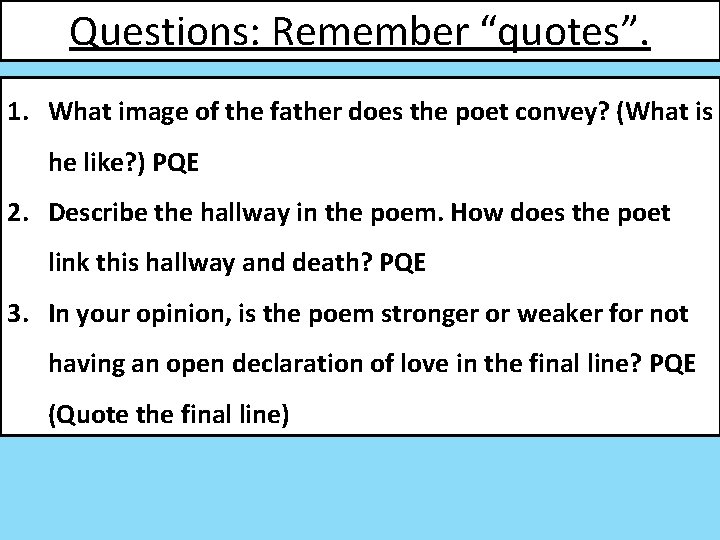 Questions: Remember “quotes”.

1. What image of the father does the poet convey? (What is he like?) PQE
2. Describe the hallway in the poem. How does the poet link this hallway and death? PQE
3. In your opinion, is the poem stronger or weaker for not having an open declaration of love in the final line? PQE (Quote the final line)